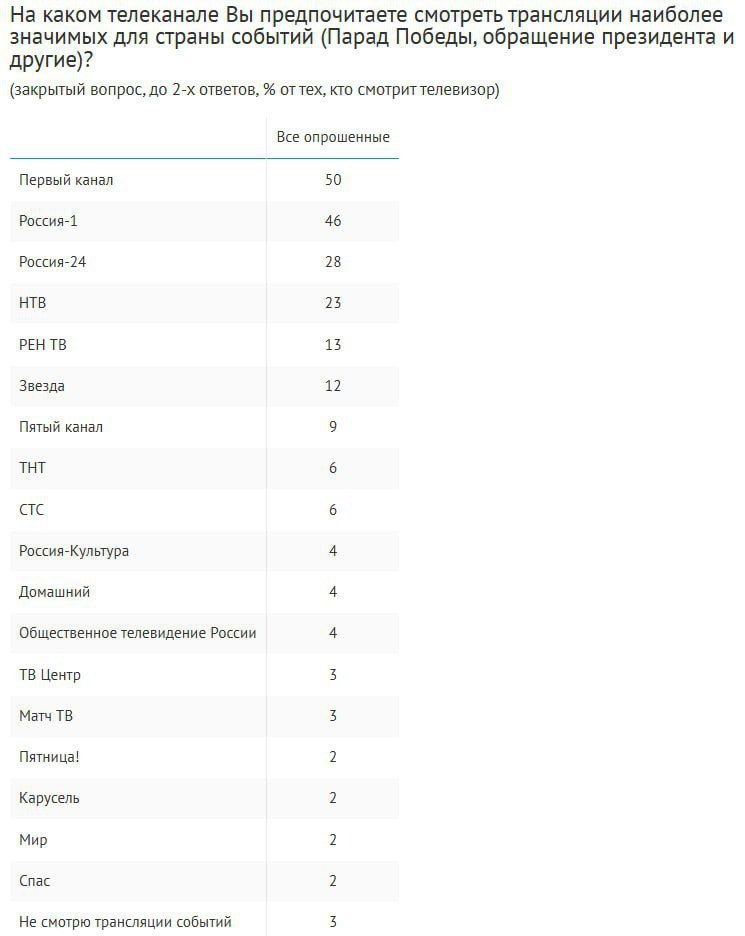 На каком телеканале Вы предпочитаете смотреть трансляции наиболее значимых для страны событий (Парад Победы, обращение президента и другие)?

(закрытый вопрос, до 2-х ответов, % от тех, кто смотрит телевизор)

| | Все опрошенные |
|---|---|
| Первый канал | 50 |
| Россия-1 | 46 |
| Россия-24 | 28 |
| НТВ | 23 |
| РЕН ТВ | 13 |
| Звезда | 12 |
| Пятый канал | 9 |
| ТНТ | 6 |
| СТС | 6 |
| Россия-Культура | 4 |
| Домашний | 4 |
| Общественное телевидение России | 4 |
| ТВ Центр | 3 |
| Матч ТВ | 3 |
| Пятница! | 2 |
| Карусель | 2 |
| Мир | 2 |
| Спас | 2 |
| Не смотрю трансляции событий | 3 |